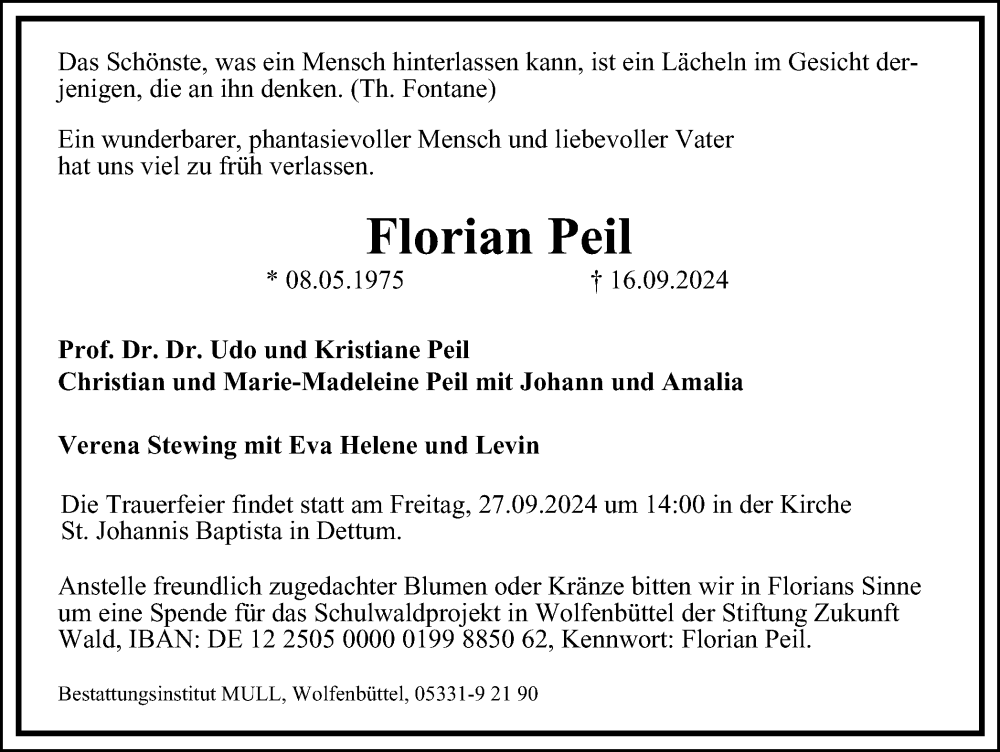 Das Schönste, was ein Mensch hinterlassen kann, ist ein Lächeln im Gesicht derjenigen, die an ihn denken. (Th. Fontane)

Ein wunderbarer, phantasievoller Mensch und liebevoller Vater hat uns viel zu früh verlassen.

Florian Peil

* 08.05.1975 † 16.09.2024

Prof. Dr. Dr. Udo und Kristiane Peil
Christian und Marie-Madeleine Peil mit Johann und Amalia

Verena Stewing mit Eva Helene und Levin

Die Trauerfeier findet statt am Freitag, 27.09.2024 um 14:00 in der Kirche St. Johannis Baptista in Dettum.

Anstelle freundlich zugedachter Blumen oder Kränze bitten wir in Florians Sinne um eine Spende für das Schulwaldprojekt in Wolfenbüttel der Stiftung Zukunft Wald, IBAN: DE 12 2505 0000 0199 8850 62, Kennwort: Florian Peil.

Bestattungsinstitut MULL, Wolfenbüttel, 05331-9 21 90